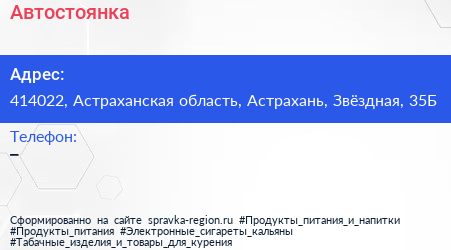 Автостоянка

Адрес:

414022, Астраханская область, Астрахань, Звёздная, 35Б

Телефон:

–

Сформированно на сайте spravka-region.ru #Продукты_питания_и_напитки #Продукты_питания #Электронные_сигареты_кальяны #Табачные_изделия_и_товары_для_курения